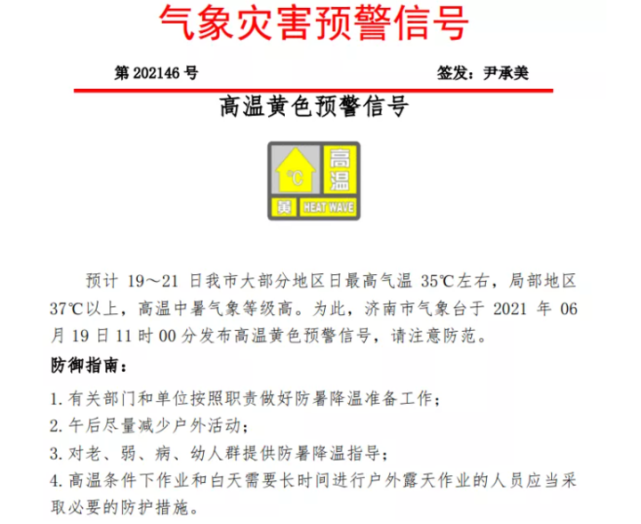 气象灾害预警信号

第 202146 号

签发：尹承美

高温黄色预警信号

℃

高温

黄

HEAT WAVE

预计 19～21 日我市大部分地区日最高气温 35℃左右，局部地区 37℃以上，高温中暑气象等级高。为此，济南市气象台于 2021 年 06 月 19 日 11 时 00 分发布高温黄色预警信号，请注意防范。

防御指南：

1. 有关部门和单位按照职责做好防暑降温准备工作；

2. 午后尽量减少户外活动；

3. 对老、弱、病、幼人群提供防暑降温指导；

4. 高温条件下作业和白天需要长时间进行户外露天作业的人员应当采取必要的防护措施。